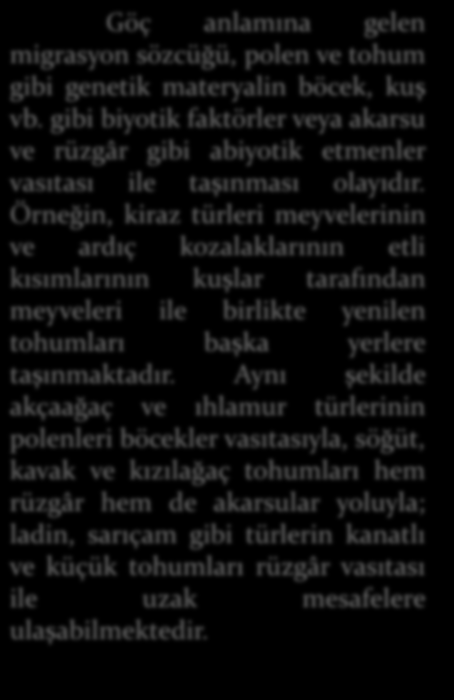 Göç anlamına gelen migrasyon sözcüğü, polen ve tohum gibi genetik materyalin böcek, kuş vb. gibi biyotik faktörler veya akarsu ve rüzgâr gibi abiyotik etmenler vasıtası ile taşınması olayıdır. Örneğin, kiraz türleri meyvelerinin ve ardıç kozalaklarının etli kısımlarının kuşlar tarafından meyveleri ile birlikte yenilen tohumları başka yerlere taşınmaktadır. Aynı şekilde akçaağaç ve ıhlamur türlerinin polenleri böcekler vasıtasıyla, söğüt, kavak ve kızılağaç tohumları hem rüzgâr hem de akarsular yoluyla; ladin, sarıçam gibi türlerin kanatlı ve küçük tohumları rüzgâr vasıtası ile uzak mesafelere ulaşabilmektedir.